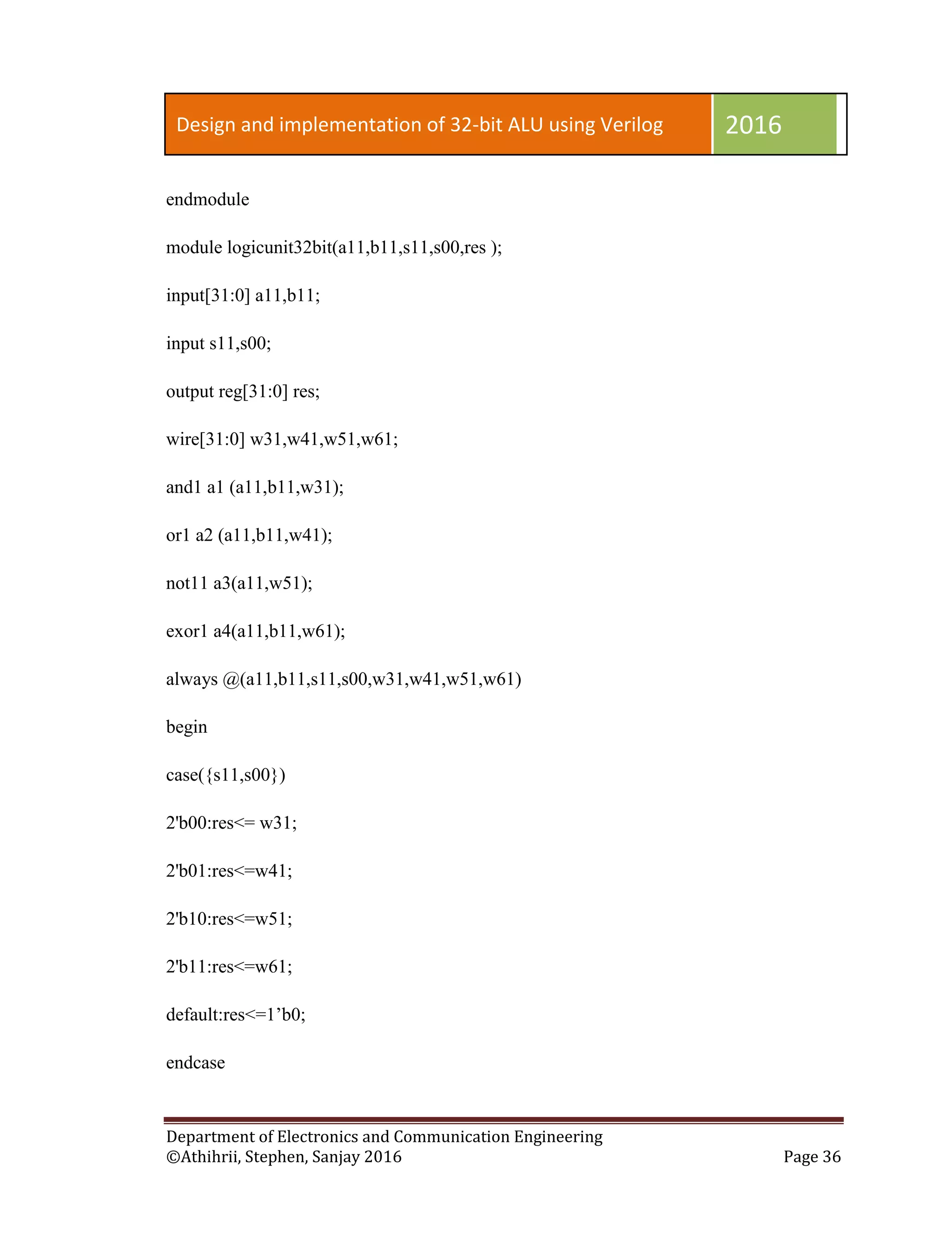 Design and implementation of 32-bit ALU using Verilog 2016

endmodule

module logicunit32bit(a11,b11,s11,s00,res );

input[31:0] a11,b11;

input s11,s00;

output reg[31:0] res;

wire[31:0] w31,w41,w51,w61;

and1 a1 (a11,b11,w31);

or1 a2 (a11,b11,w41);

not11 a3(a11,w51);

exor1 a4(a11,b11,w61);

always @(a11,b11,s11,s00,w31,w41,w51,w61)

begin

case({s11,s00})

2'b00:res<= w31;

2'b01:res<=w41;

2'b10:res<=w51;

2'b11:res<=w61;

default:res<=1’b0;

endcase

Department of Electronics and Communication Engineering
©Athihrii, Stephen, Sanjay 2016 Page 36